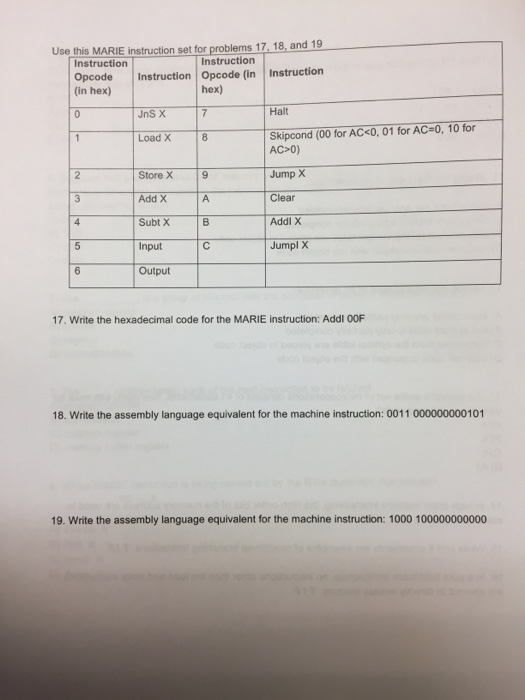 Use this MARIE instruction set for problems 17, 18, and 19

| Instruction Opcode (in hex) | Instruction | Instruction Opcode (in hex) | Instruction |
|---|---|---|---|
| 0 | JnS X | 7 | Halt |
| 1 | Load X | 8 | Skipcond (00 for AC<0, 01 for AC=0, 10 for AC>0) |
| 2 | Store X | 9 | Jump X |
| 3 | Add X | A | Clear |
| 4 | Subt X | B | AddI X |
| 5 | Input | C | JumpI X |
| 6 | Output | | |

17. Write the hexadecimal code for the MARIE instruction: AddI 00F

18. Write the assembly language equivalent for the machine instruction: 0011 000000000101

19. Write the assembly language equivalent for the machine instruction: 1000 100000000000